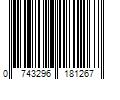 0 743296 181267